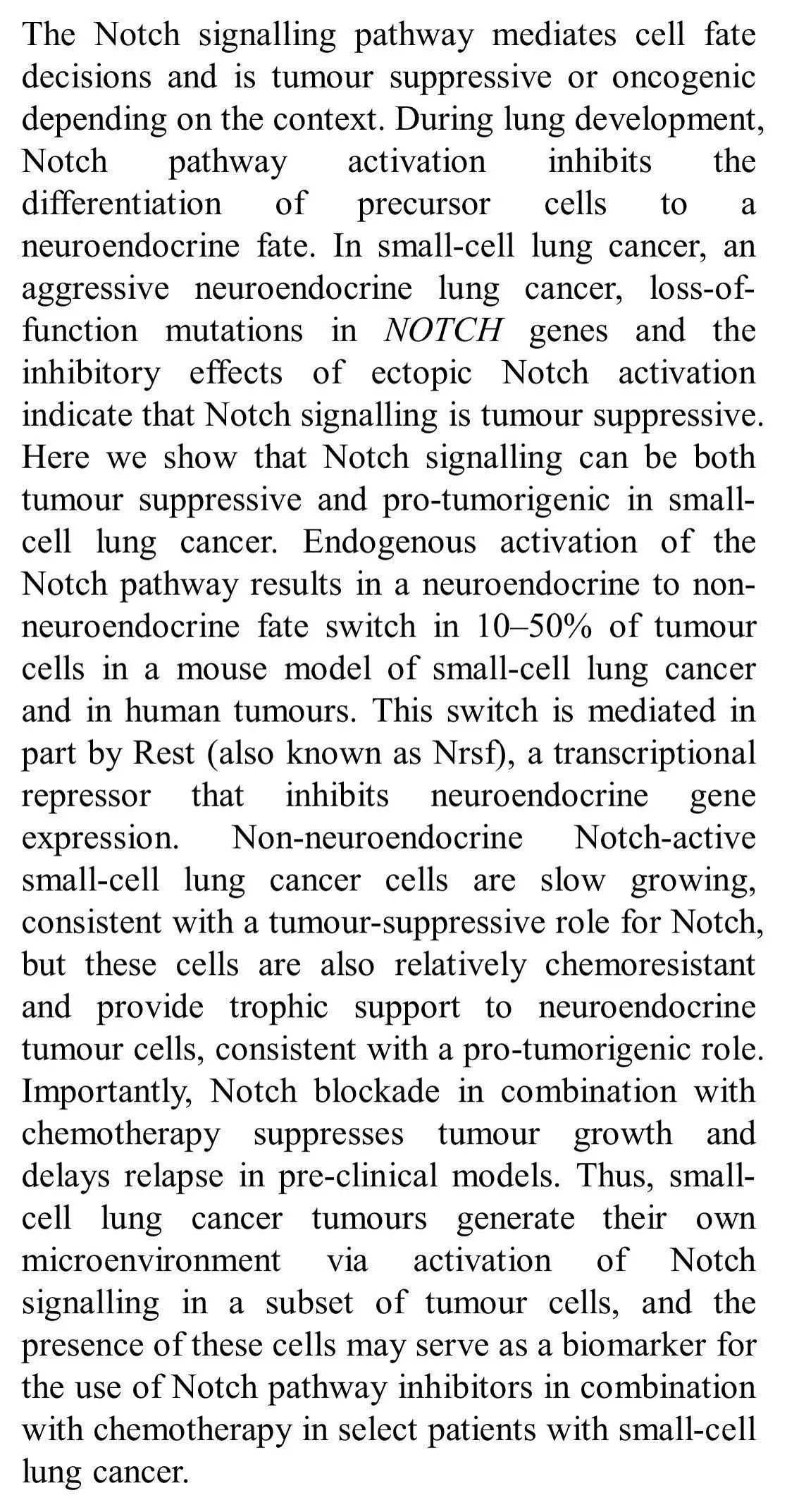 The Notch signalling pathway mediates cell fate decisions and is tumour suppressive or oncogenic depending on the context. During lung development, Notch pathway activation inhibits the differentiation of precursor cells to a neuroendocrine fate. In small-cell lung cancer, an aggressive neuroendocrine lung cancer, loss-of-function mutations in NOTCH genes and the inhibitory effects of ectopic Notch activation indicate that Notch signalling is tumour suppressive. Here we show that Notch signalling can be both tumour suppressive and pro-tumorigenic in small-cell lung cancer. Endogenous activation of the Notch pathway results in a neuroendocrine to non-neuroendocrine fate switch in 10–50% of tumour cells in a mouse model of small-cell lung cancer and in human tumours. This switch is mediated in part by Rest (also known as Nrsf), a transcriptional repressor that inhibits neuroendocrine gene expression. Non-neuroendocrine Notch-active small-cell lung cancer cells are slow growing, consistent with a tumour-suppressive role for Notch, but these cells are also relatively chemoresistant and provide trophic support to neuroendocrine tumour cells, consistent with a pro-tumorigenic role. Importantly, Notch blockade in combination with chemotherapy suppresses tumour growth and delays relapse in pre-clinical models. Thus, small-cell lung cancer tumours generate their own microenvironment via activation of Notch signalling in a subset of tumour cells, and the presence of these cells may serve as a biomarker for the use of Notch pathway inhibitors in combination with chemotherapy in select patients with small-cell lung cancer.